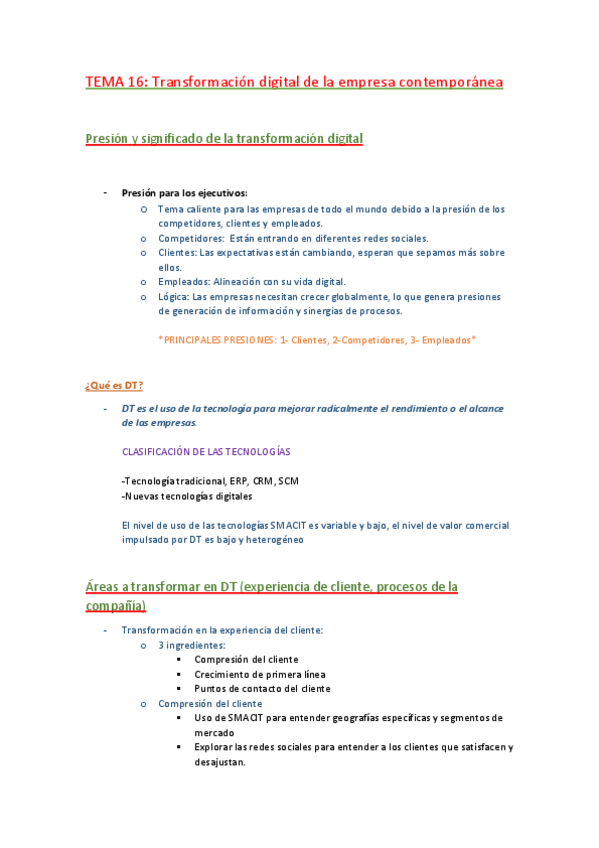 TEMA 16: Transformación digital de la empresa contemporánea

Presión y significado de la transformación digital

- Presión para los ejecutivos:
  o Tema caliente para las empresas de todo el mundo debido a la presión de los competidores, clientes y empleados.
  o Competidores: Están entrando en diferentes redes sociales.
  o Clientes: Las expectativas están cambiando, esperan que sepamos más sobre ellos.
  o Empleados: Alineación con su vida digital.
  o Lógica: Las empresas necesitan crecer globalmente, lo que genera presiones de generación de información y sinergias de procesos.

*PRINCIPALES PRESIONES: 1- Clientes, 2-Competidores, 3- Empleados*

¿Qué es DT?

- DT es el uso de la tecnología para mejorar radicalmente el rendimiento o el alcance de las empresas.

CLASIFICACIÓN DE LAS TECNOLOGÍAS

-Tecnología tradicional, ERP, CRM, SCM
-Nuevas tecnologías digitales

El nivel de uso de las tecnologías SMACIT es variable y bajo, el nivel de valor comercial impulsado por DT es bajo y heterogéneo

Áreas a transformar en DT (experiencia de cliente, procesos de la compañía)

- Transformación en la experiencia del cliente:
  o 3 ingredientes:
    ▪ Compresión del cliente
    ▪ Crecimiento de primera línea
    ▪ Puntos de contacto del cliente
  o Compresión del cliente
    ▪ Uso de SMACIT para entender geografías específicas y segmentos de mercado
    ▪ Explorar las redes sociales para entender a los clientes que satisfacen y desajustan.